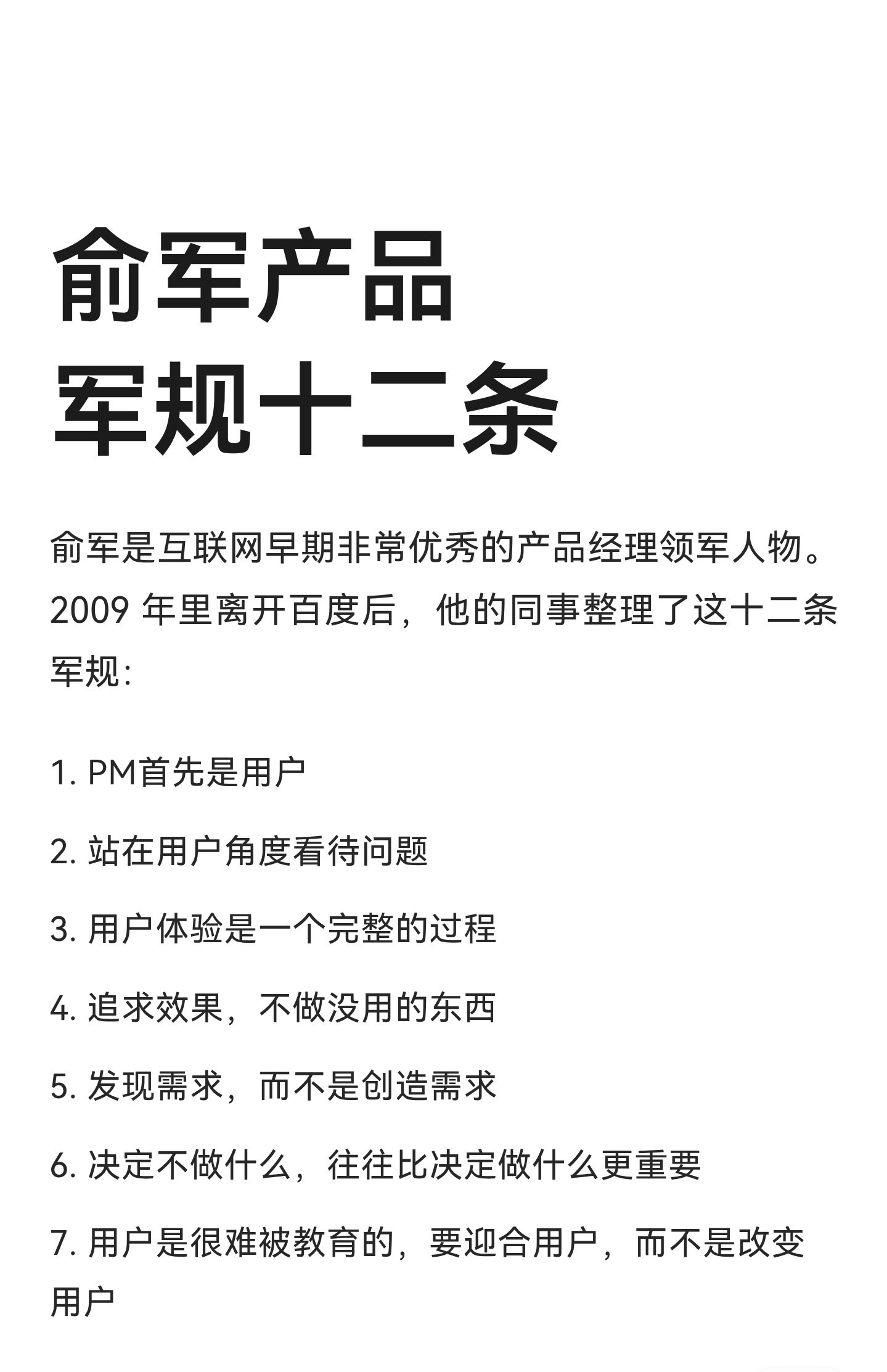 俞军产品
军规十二条

俞军是互联网早期非常优秀的产品经理领军人物。2009 年里离开百度后，他的同事整理了这十二条军规：

1. PM首先是用户

2. 站在用户角度看待问题

3. 用户体验是一个完整的过程

4. 追求效果，不做没用的东西

5. 发现需求，而不是创造需求

6. 决定不做什么，往往比决定做什么更重要

7. 用户是很难被教育的，要迎合用户，而不是改变用户